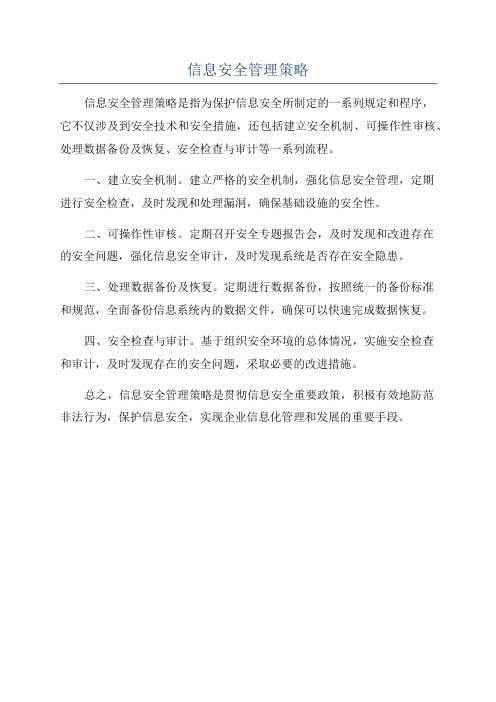 信息安全管理策略

信息安全管理策略是指为保护信息安全所制定的一系列规定和程序，它不仅涉及到安全技术和安全措施，还包括建立安全机制、可操作性审核、处理数据备份及恢复、安全检查与审计等一系列流程。

一、建立安全机制。建立严格的安全机制，强化信息安全管理，定期进行安全检查，及时发现和处理漏洞，确保基础设施的安全性。

二、可操作性审核。定期召开安全专题报告会，及时发现和改进存在的安全问题，强化信息安全审计，及时发现系统是否存在安全隐患。

三、处理数据备份及恢复。定期进行数据备份，按照统一的备份标准和规范，全面备份信息系统内的数据文件，确保可以快速完成数据恢复。

四、安全检查与审计。基于组织安全环境的总体情况，实施安全检查和审计，及时发现存在的安全问题，采取必要的改进措施。

总之，信息安全管理策略是贯彻信息安全重要政策，积极有效地防范非法行为，保护信息安全，实现企业信息化管理和发展的重要手段。